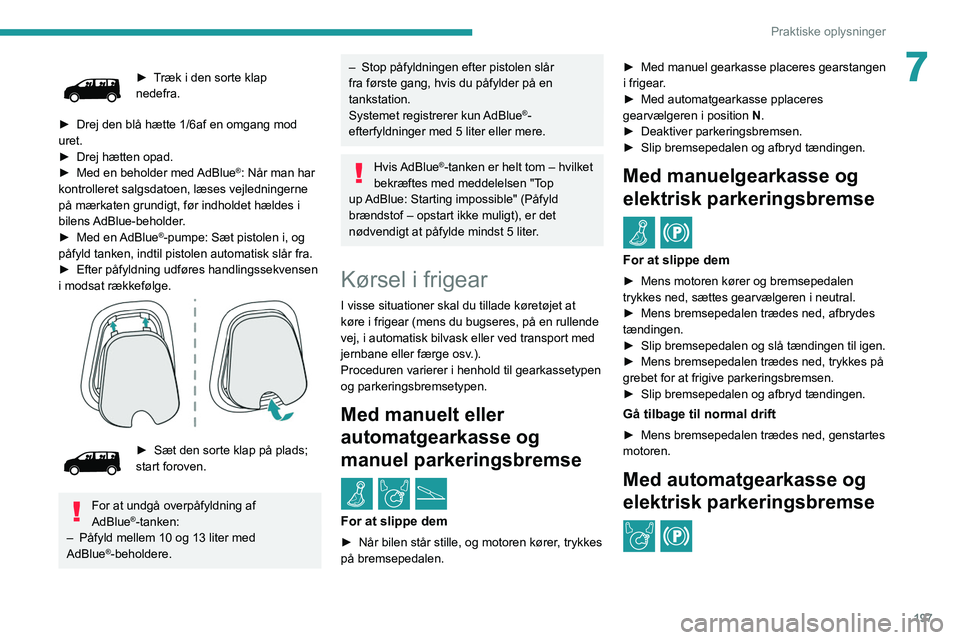 Praktiske oplysninger

7

► Træk i den sorte klap nedefra.

► Drej den blå hætte 1/6af en omgang mod uret.
► Drej hætten opad.
► Med en beholder med AdBlue®: Når man har kontrolleret salgsdatoen, læses vejledningerne på mærkaten grundigt, før indholdet hældes i bilens AdBlue-beholder.
► Med en AdBlue®-pumpe: Sæt pistolen i, og påfyld tanken, indtil pistolen automatisk slår fra.
► Efter påfyldning udføres handlingssekvensen i modsat rækkefølge.

► Sæt den sorte klap på plads; start foroven.

For at undgå overpåfyldning af AdBlue®-tanken:
– Påfyld mellem 10 og 13 liter med AdBlue®-beholdere.

– Stop påfyldningen efter pistolen slår fra første gang, hvis du påfylder på en tankstation.
Systemet registrerer kun AdBlue®-efterfyldninger med 5 liter eller mere.

Hvis AdBlue®-tanken er helt tom – hvilket bekræftes med meddelelsen "Top up AdBlue: Starting impossible" (Påfyld brændstof – opstart ikke muligt), er det nødvendigt at påfylde mindst 5 liter.

Kørsel i frigear

I visse situationer skal du tillade køretøjet at køre i frigear (mens du bugseres, på en rullende vej, i automatisk bilvask eller ved transport med jernbane eller færge osv.).
Proceduren varierer i henhold til gearkassetypen og parkeringsbremsetypen.

Med manuelt eller automatgearkasse og manuel parkeringsbremse

For at slippe dem

► Når bilen står stille, og motoren kører, trykkes på bremsepedalen.

► Med manuel gearkasse placeres gearstangen i frigear.
► Med automatgearkasse pplaceres gearvælgeren i position N.
► Deaktiver parkeringsbremsen.
► Slip bremsepedalen og afbryd tændingen.

Med manuelgearkasse og elektrisk parkeringsbremse

For at slippe dem

► Mens motoren kører og bremsepedalen trykkes ned, sættes gearvælgeren i neutral.
► Mens bremsepedalen trædes ned, afbrydes tændingen.
► Slip bremsepedalen og slå tændingen til igen.
► Mens bremsepedalen trædes ned, trykkes på grebet for at frigive parkeringsbremsen.
► Slip bremsepedalen og afbryd tændingen.

Gå tilbage til normal drift

► Mens bremsepedalen trædes ned, genstartes motoren.

Med automatgearkasse og elektrisk parkeringsbremse

197

carmanualsonline.info